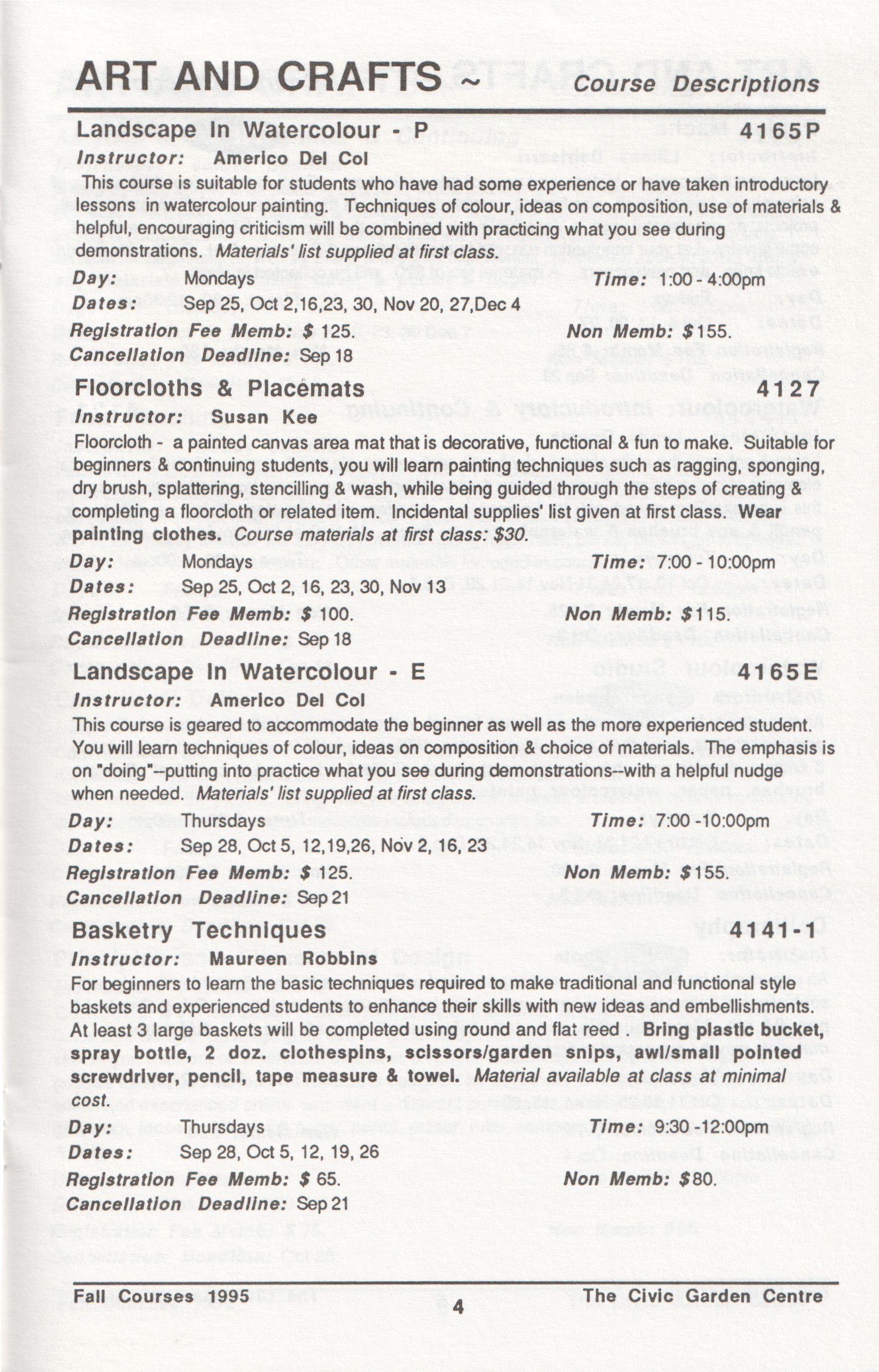 ART AND CRAFTS ~ Course Descriptions

Landscape In Watercolour - P 4165P

Instructor: Americo Del Col

This course is suitable for students who have had some experience or have taken introductory lessons in watercolour painting. Techniques of colour, ideas on composition, use of materials & helpful, encouraging criticism will be combined with practicing what you see during demonstrations. Materials' list supplied at first class.

Day: Mondays Time: 1:00 - 4:00pm

Dates: Sep 25, Oct 2,16,23, 30, Nov 20, 27,Dec 4

Registration Fee Memb: $ 125. Non Memb: $155.

Cancellation Deadline: Sep 18

Floorcloths & Placemats 4127

Instructor: Susan Kee

Floorcloth - a painted canvas area mat that is decorative, functional & fun to make. Suitable for beginners & continuing students, you will learn painting techniques such as ragging, sponging, dry brush, splattering, stencilling & wash, while being guided through the steps of creating & completing a floorcloth or related item. Incidental supplies' list given at first class. Wear painting clothes. Course materials at first class: $30.

Day: Mondays Time: 7:00 - 10:00pm

Dates: Sep 25, Oct 2, 16, 23, 30, Nov 13

Registration Fee Memb: $ 100. Non Memb: $115.

Cancellation Deadline: Sep 18

Landscape In Watercolour - E 4165E

Instructor: Americo Del Col

This course is geared to accommodate the beginner as well as the more experienced student. You will learn techniques of colour, ideas on composition & choice of materials. The emphasis is on "doing"--putting into practice what you see during demonstrations--with a helpful nudge when needed. Materials' list supplied at first class.

Day: Thursdays Time: 7:00 -10:00pm

Dates: Sep 28, Oct 5, 12,19,26, Nov 2, 16, 23

Registration Fee Memb: $ 125. Non Memb: $155.

Cancellation Deadline: Sep 21

Basketry Techniques 4141-1

Instructor: Maureen Robbins

For beginners to learn the basic techniques required to make traditional and functional style baskets and experienced students to enhance their skills with new ideas and embellishments. At least 3 large baskets will be completed using round and flat reed . Bring plastic bucket, spray bottle, 2 doz. clothespins, scissors/garden snips, awl/small pointed screwdriver, pencil, tape measure & towel. Material available at class at minimal cost.

Day: Thursdays Time: 9:30 -12:00pm

Dates: Sep 28, Oct 5, 12, 19, 26

Registration Fee Memb: $ 65. Non Memb: $80.

Cancellation Deadline: Sep 21

Fall Courses 1995 4 The Civic Garden Centre